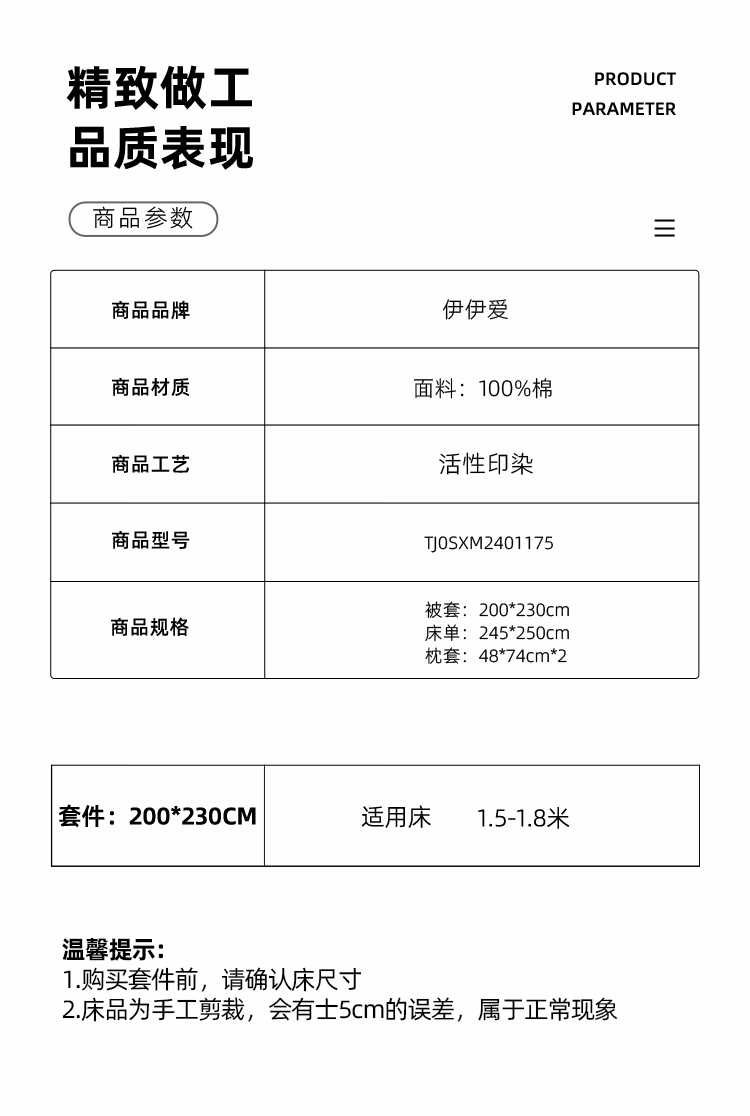 精致做工
品质表现

PRODUCT
PARAMETER

商品参数

| 商品品牌 | 伊伊爱 |
|---|---|
| 商品材质 | 面料：100%棉 |
| 商品工艺 | 活性印染 |
| 商品型号 | TJ0SXM2401175 |
| 商品规格 | 被套：200*230cm 床单：245*250cm 枕套：48*74cm*2 |

| 套件：200*230CM | 适用床 1.5-1.8米 |
|---|---|

温馨提示：
1.购买套件前，请确认床尺寸
2.床品为手工剪裁，会有士5cm的误差，属于正常现象